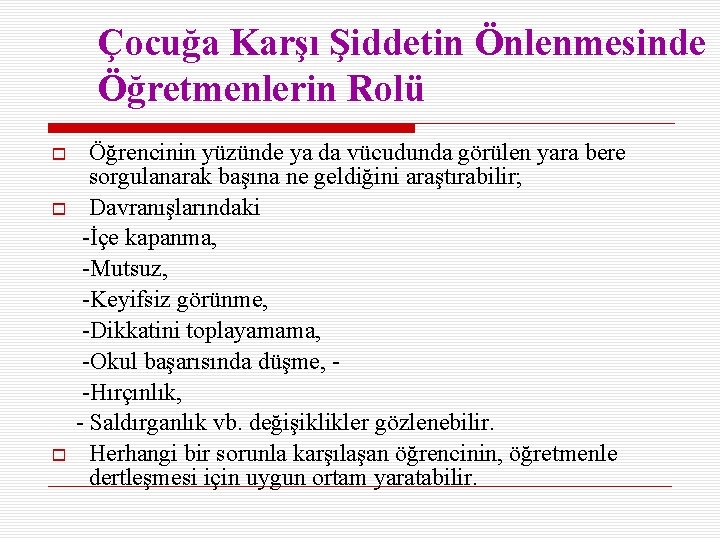 Çocuğa Karşı Şiddetin Önlenmesinde Öğretmenlerin Rolü

Öğrencinin yüzünde ya da vücudunda görülen yara bere sorgulanarak başına ne geldiğini araştırabilir;

Davranışlarındaki

-İçe kapanma,

-Mutsuz,

-Keyifsiz görünme,

-Dikkatini toplayamama,

-Okul başarısında düşme, -

-Hırçınlık,

- Saldırganlık vb. değişiklikler gözlenebilir.

Herhangi bir sorunla karşılaşan öğrencinin, öğretmenle dertleşmesi için uygun ortam yaratabilir.